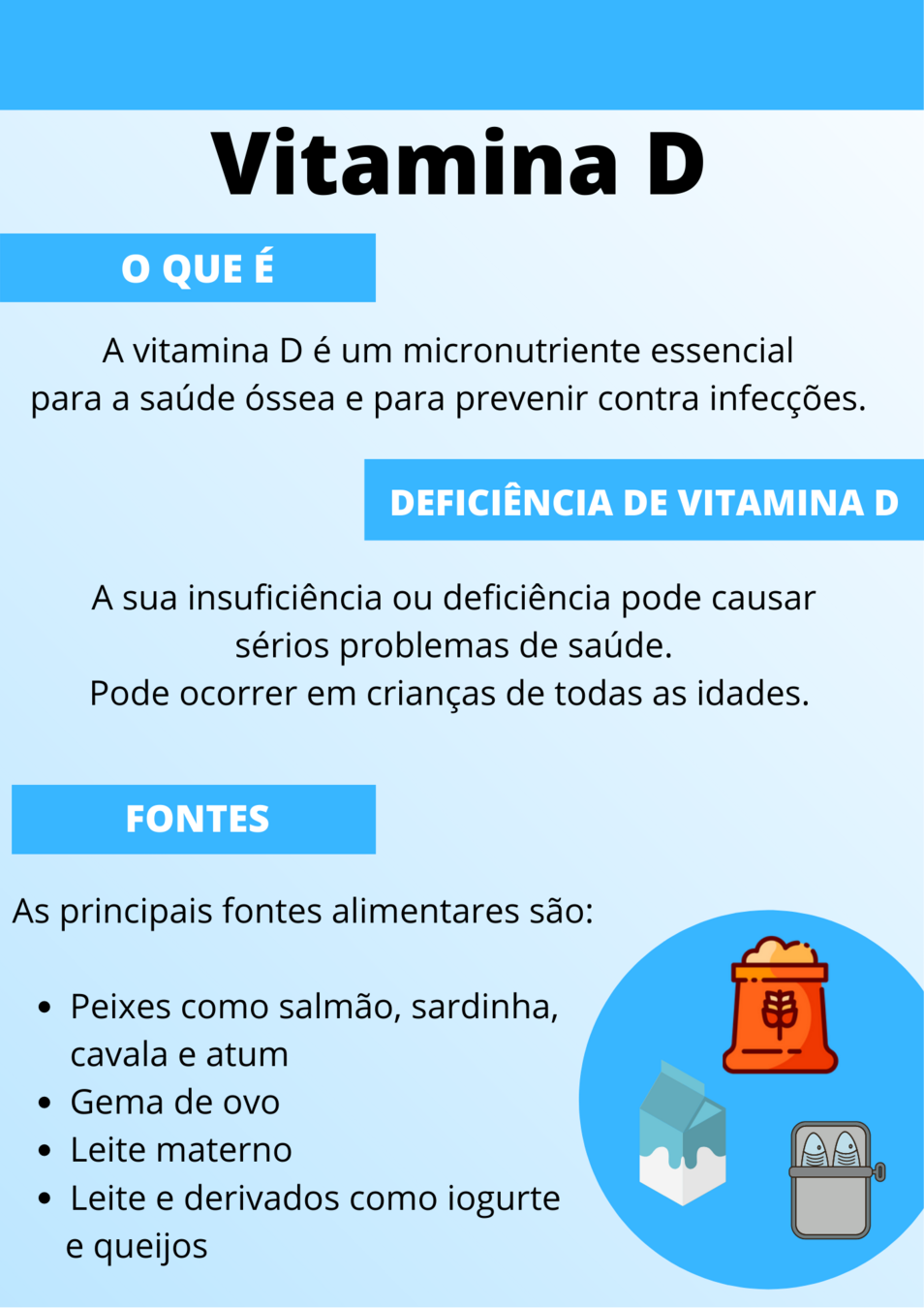 Vitamina D

O QUE É

A vitamina D é um micronutriente essencial para a saúde óssea e para prevenir contra infecções.

DEFICIÊNCIA DE VITAMINA D

A sua insuficiência ou deficiência pode causar sérios problemas de saúde.
Pode ocorrer em crianças de todas as idades.

FONTES

As principais fontes alimentares são:

• Peixes como salmão, sardinha, cavala e atum
• Gema de ovo
• Leite materno
• Leite e derivados como iogurte e queijos